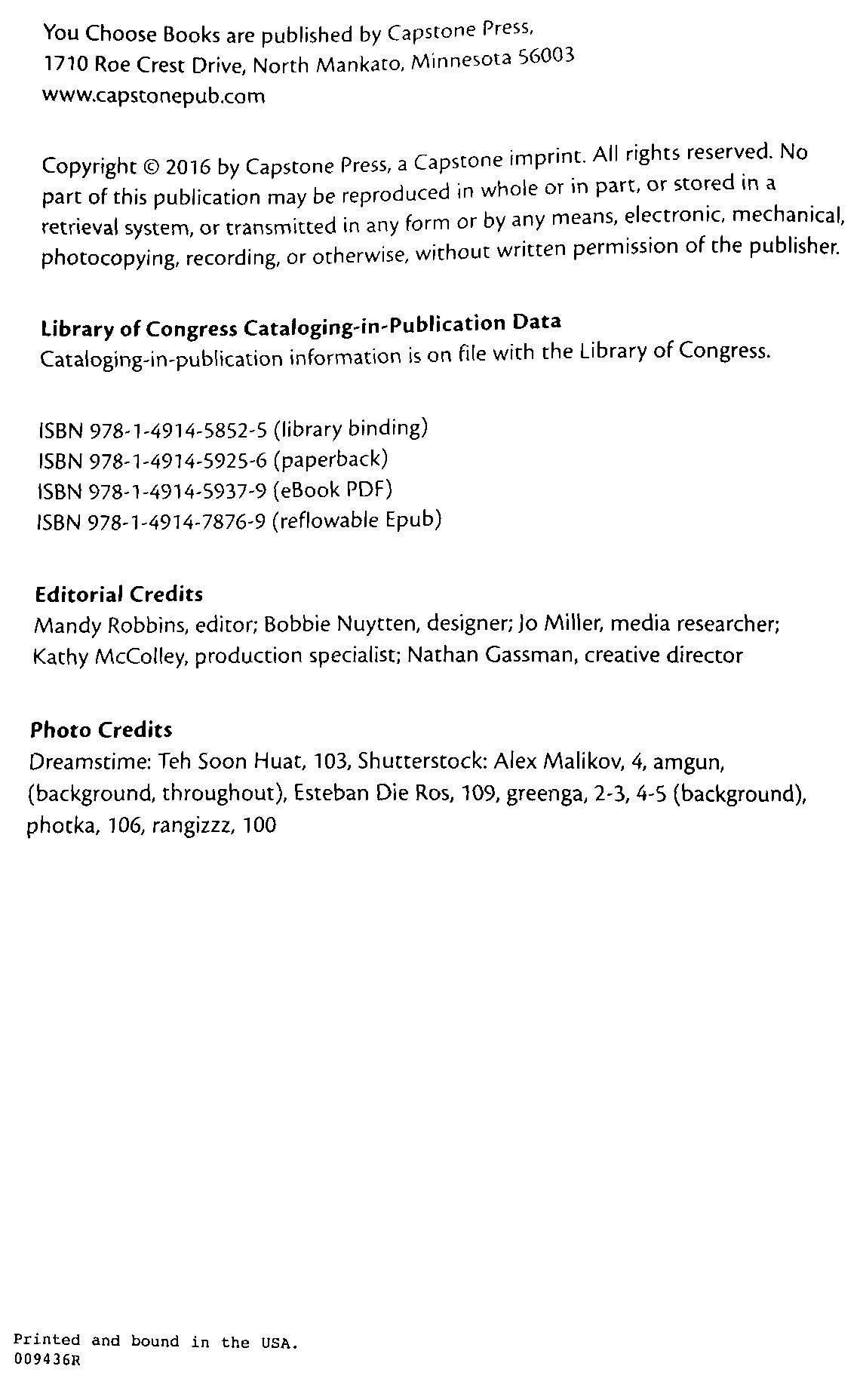 You Choose Books are published by Capstone Press, 1710 Roe Crest Drive, North Mankato, Minnesota 56003 www.capstonepub.com

Copyright © 2016 by Capstone Press, a Capstone imprint. All rights reserved. No part of this publication may be reproduced in whole or in part, or stored in a retrieval system, or transmitted in any form or by any means, electronic, mechanical, photocopying, recording, or otherwise, without written permission of the publisher.

Library of Congress Cataloging-in-Publication Data
Cataloging-in-publication information is on file with the Library of Congress.

ISBN 978-1-4914-5852-5 (library binding)
ISBN 978-1-4914-5925-6 (paperback)
ISBN 978-1-4914-5937-9 (eBook PDF)
ISBN 978-1-4914-7876-9 (reflowable Epub)

Editorial Credits
Mandy Robbins, editor; Bobbie Nuytten, designer; Jo Miller, media researcher; Kathy McColley, production specialist; Nathan Gassman, creative director

Photo Credits
Dreamstime: Teh Soon Huat, 103, Shutterstock: Alex Malikov, 4, amgun, (background, throughout), Esteban Die Ros, 109, greenga, 2-3, 4-5 (background), photka, 106, rangizzz, 100

Printed and bound in the USA.
009436R